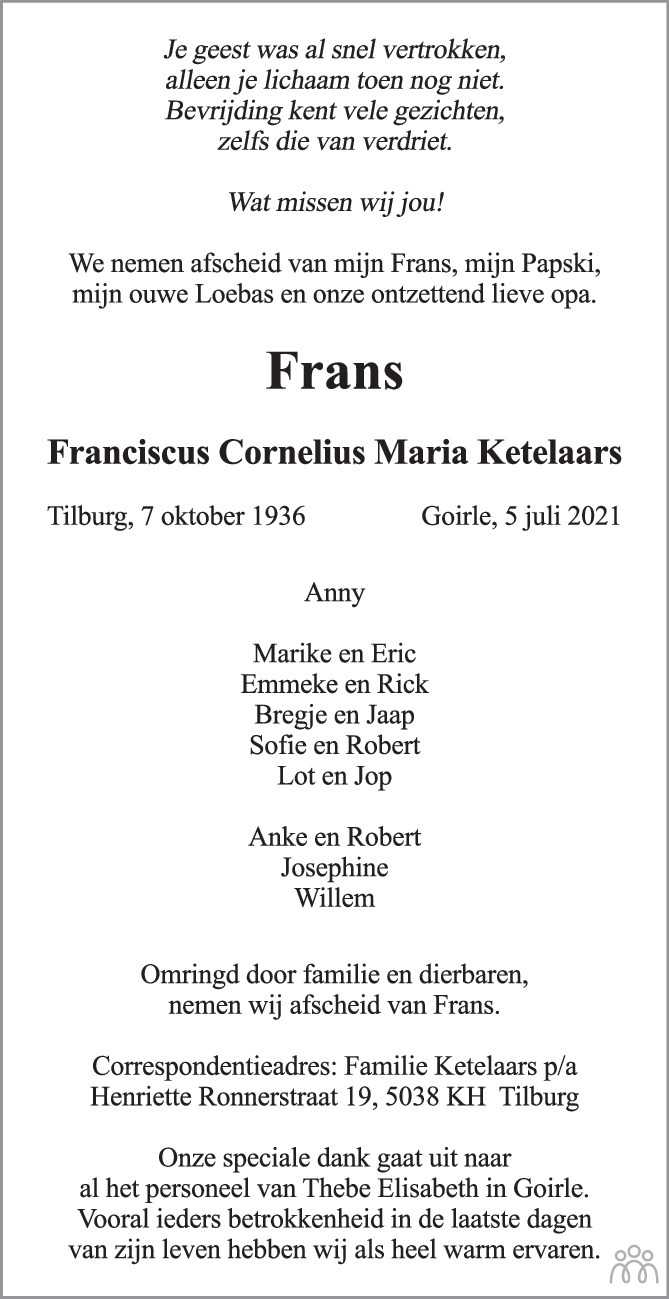 Je geest was al snel vertrokken,
alleen je lichaam toen nog niet.
Bevrijding kent vele gezichten,
zelfs die van verdriet.

Wat missen wij jou!

We nemen afscheid van mijn Frans, mijn Papski,
mijn ouwe Loebas en onze ontzettend lieve opa.

Frans

Franciscus Cornelius Maria Ketelaars

Tilburg, 7 oktober 1936 Goirle, 5 juli 2021

Anny

Marike en Eric
Emmeke en Rick
Bregje en Jaap
Sofie en Robert
Lot en Jop

Anke en Robert
Josephine
Willem

Omringd door familie en dierbaren,
nemen wij afscheid van Frans.

Correspondentieadres: Familie Ketelaars p/a
Henriette Ronnerstraat 19, 5038 KH Tilburg

Onze speciale dank gaat uit naar
al het personeel van Thebe Elisabeth in Goirle.
Vooral ieders betrokkenheid in de laatste dagen
van zijn leven hebben wij als heel warm ervaren.